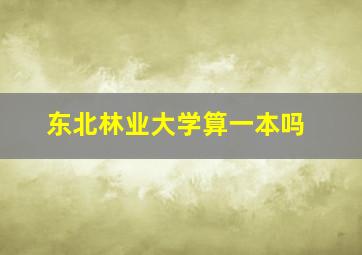 东北林业大学算一本吗